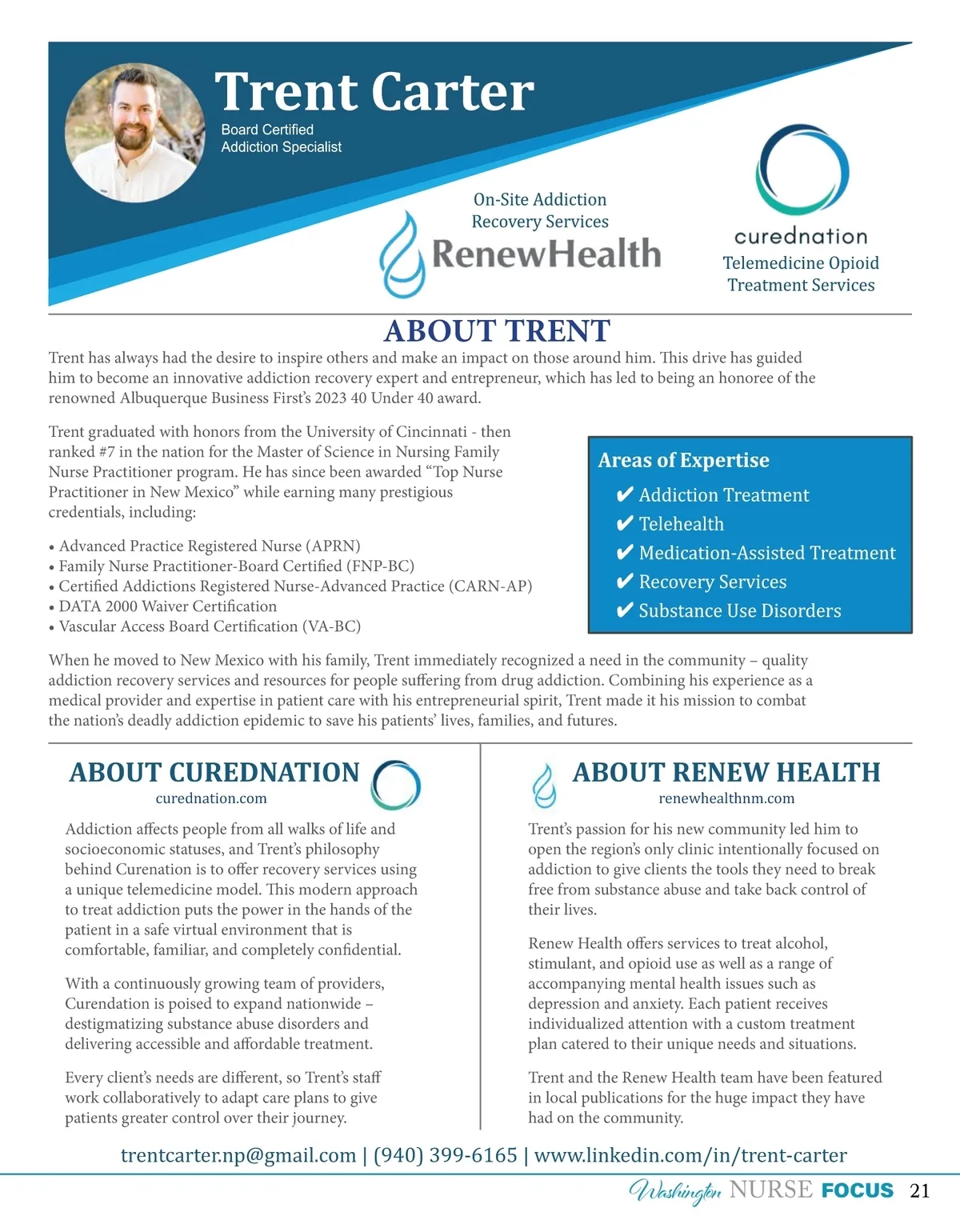 Trent Carter
Board Certified
Addiction Specialist

On-Site Addiction
Recovery Services
RenewHealth

curednation
Telemedicine Opioid
Treatment Services

ABOUT TRENT

Trent has always had the desire to inspire others and make an impact on those around him. This drive has guided him to become an innovative addiction recovery expert and entrepreneur, which has led to being an honoree of the renowned Albuquerque Business First's 2023 40 Under 40 award.

Trent graduated with honors from the University of Cincinnati - then ranked #7 in the nation for the Master of Science in Nursing Family Nurse Practitioner program. He has since been awarded "Top Nurse Practitioner in New Mexico" while earning many prestigious credentials, including:

• Advanced Practice Registered Nurse (APRN)
• Family Nurse Practitioner-Board Certified (FNP-BC)
• Certified Addictions Registered Nurse-Advanced Practice (CARN-AP)
• DATA 2000 Waiver Certification
• Vascular Access Board Certification (VA-BC)

Areas of Expertise
✔ Addiction Treatment
✔ Telehealth
✔ Medication-Assisted Treatment
✔ Recovery Services
✔ Substance Use Disorders

When he moved to New Mexico with his family, Trent immediately recognized a need in the community – quality addiction recovery services and resources for people suffering from drug addiction. Combining his experience as a medical provider and expertise in patient care with his entrepreneurial spirit, Trent made it his mission to combat the nation's deadly addiction epidemic to save his patients' lives, families, and futures.

ABOUT CUREDNATION
curednation.com

Addiction affects people from all walks of life and socioeconomic statuses, and Trent's philosophy behind Curenation is to offer recovery services using a unique telemedicine model. This modern approach to treat addiction puts the power in the hands of the patient in a safe virtual environment that is comfortable, familiar, and completely confidential.

With a continuously growing team of providers, Curendation is poised to expand nationwide – destigmatizing substance abuse disorders and delivering accessible and affordable treatment.

Every client's needs are different, so Trent's staff work collaboratively to adapt care plans to give patients greater control over their journey.

ABOUT RENEW HEALTH
renewhealthnm.com

Trent's passion for his new community led him to open the region's only clinic intentionally focused on addiction to give clients the tools they need to break free from substance abuse and take back control of their lives.

Renew Health offers services to treat alcohol, stimulant, and opioid use as well as a range of accompanying mental health issues such as depression and anxiety. Each patient receives individualized attention with a custom treatment plan catered to their unique needs and situations.

Trent and the Renew Health team have been featured in local publications for the huge impact they have had on the community.

trentcarter.np@gmail.com | (940) 399-6165 | www.linkedin.com/in/trent-carter

Washington NURSE FOCUS 21